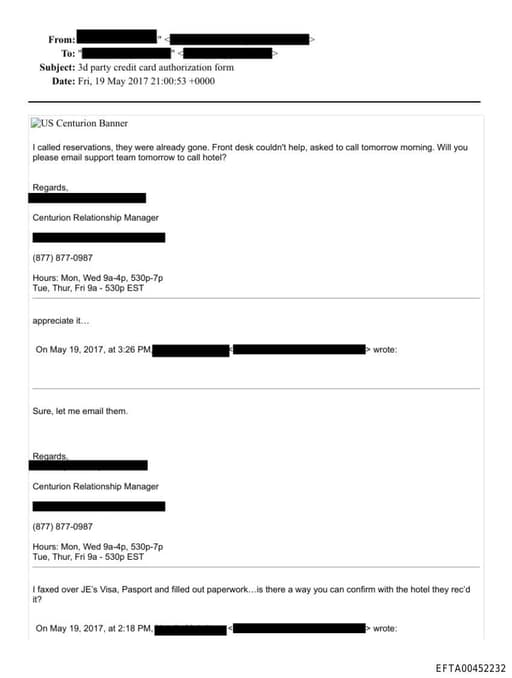 From: " <>
To: " " <>
Subject: 3d party credit card authorization form
Date: Fri, 19 May 2017 21:00:53 +0000

US Centurion Banner

I called reservations, they were already gone. Front desk couldn't help, asked to call tomorrow morning. Will you please email support team tomorrow to call hotel?

Regards,

Centurion Relationship Manager

(877) 877-0987

Hours: Mon, Wed 9a-4p, 530p-7p
Tue, Thur, Fri 9a - 530p EST

appreciate it…

On May 19, 2017, at 3:26 PM, <> wrote:

Sure, let me email them.

Regards,

Centurion Relationship Manager

(877) 877-0987

Hours: Mon, Wed 9a-4p, 530p-7p
Tue, Thur, Fri 9a - 530p EST

I faxed over JE's Visa, Pasport and filled out paperwork…is there a way you can confirm with the hotel they rec'd it?

On May 19, 2017, at 2:18 PM, <> wrote:

EFTA00452232